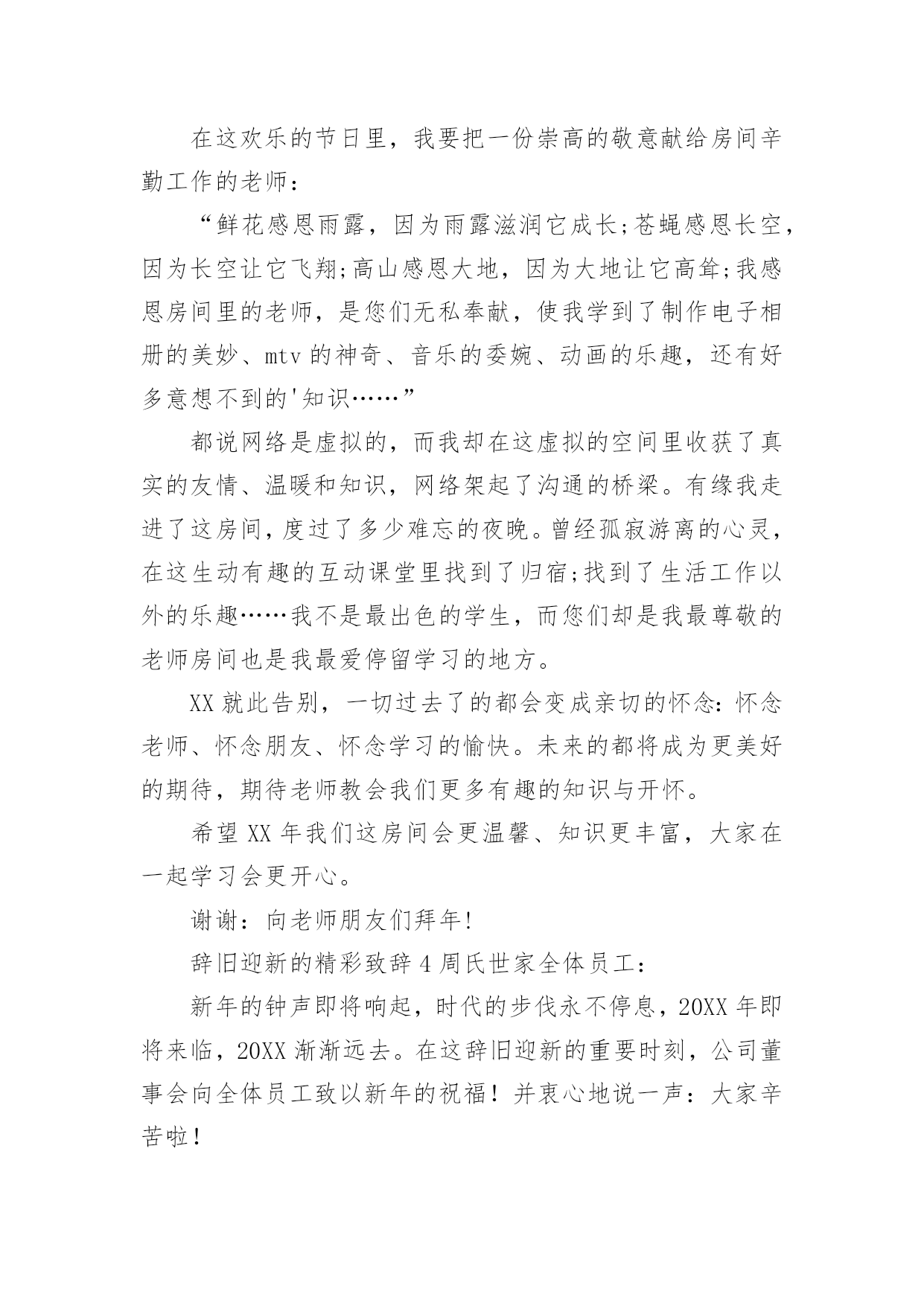 在这欢乐的节日里，我要把一份崇高的敬意献给房间辛勤工作的老师：

“鲜花感恩雨露，因为雨露滋润它成长;苍蝇感恩长空，因为长空让它飞翔;高山感恩大地，因为大地让它高耸;我感恩房间里的老师，是您们无私奉献，使我学到了制作电子相册的美妙、mtv的神奇、音乐的委婉、动画的乐趣，还有好多意想不到的'知识……”

都说网络是虚拟的，而我却在这虚拟的空间里收获了真实的友情、温暖和知识，网络架起了沟通的桥梁。有缘我走进了这房间，度过了多少难忘的夜晚。曾经孤寂游离的心灵，在这生动有趣的互动课堂里找到了归宿;找到了生活工作以外的乐趣……我不是最出色的学生，而您们却是我最尊敬的老师房间也是我最爱停留学习的地方。

XX就此告别，一切过去了的都会变成亲切的怀念：怀念老师、怀念朋友、怀念学习的愉快。未来的都将成为更美好的期待，期待老师教会我们更多有趣的知识与开怀。

希望XX年我们这房间会更温馨、知识更丰富，大家在一起学习会更开心。

谢谢：向老师朋友们拜年!

辞旧迎新的精彩致辞4周氏世家全体员工：

新年的钟声即将响起，时代的步伐永不停息，20XX年即将来临，20XX渐渐远去。在这辞旧迎新的重要时刻，公司董事会向全体员工致以新年的祝福！并衷心地说一声：大家辛苦啦！